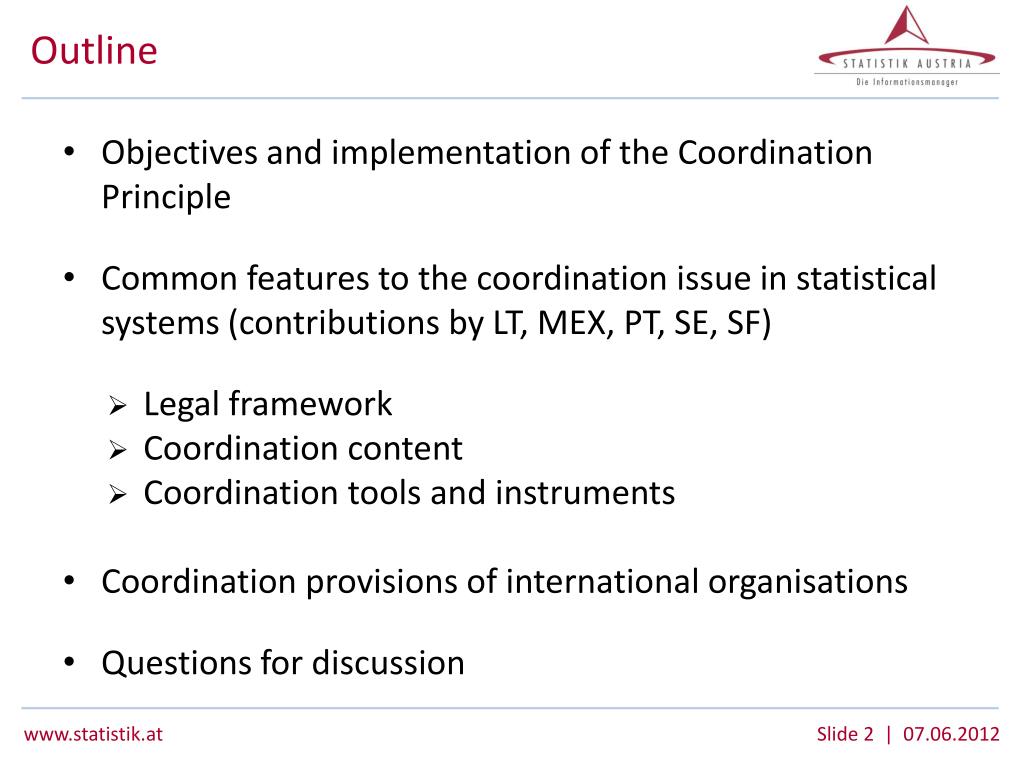 Outline

STATISTIK AUSTRIA
Die Informationsmanager

• Objectives and implementation of the Coordination Principle

• Common features to the coordination issue in statistical systems (contributions by LT, MEX, PT, SE, SF)

➢ Legal framework
➢ Coordination content
➢ Coordination tools and instruments

• Coordination provisions of international organisations

• Questions for discussion

www.statistik.at

Slide 2 | 07.06.2012